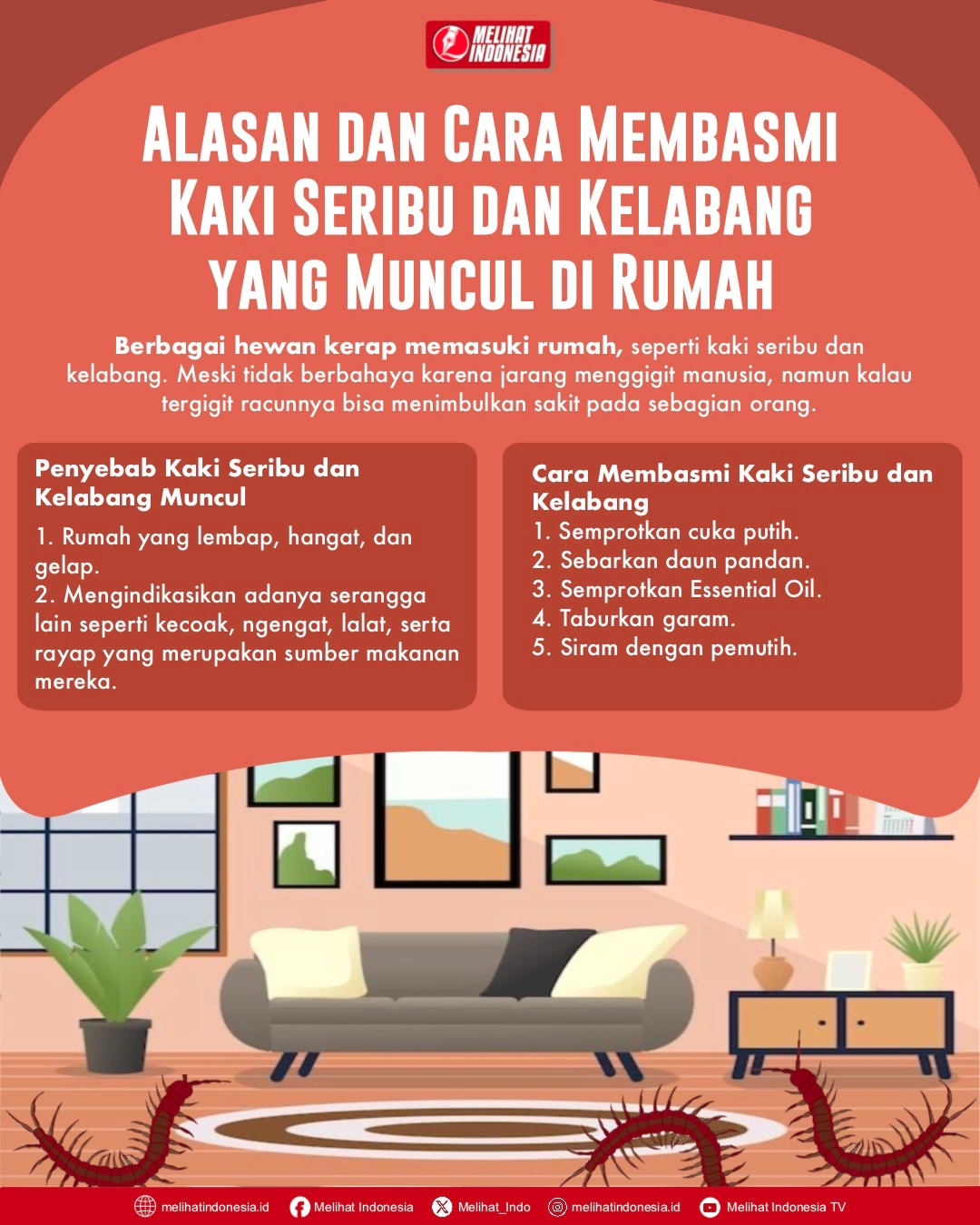 MELIHAT INDONESIA

ALASAN DAN CARA MEMBASMI KAKI SERIBU DAN KELABANG YANG MUNCUL DI RUMAH

Berbagai hewan kerap memasuki rumah, seperti kaki seribu dan kelabang. Meski tidak berbahaya karena jarang menggigit manusia, namun kalau tergigit racunnya bisa menimbulkan sakit pada sebagian orang.

Penyebab Kaki Seribu dan Kelabang Muncul

1. Rumah yang lembap, hangat, dan gelap.
2. Mengindikasikan adanya serangga lain seperti kecoak, ngengat, lalat, serta rayap yang merupakan sumber makanan mereka.

Cara Membasmi Kaki Seribu dan Kelabang

1. Semprotkan cuka putih.
2. Sebarkan daun pandan.
3. Semprotkan Essential Oil.
4. Taburkan garam.
5. Siram dengan pemutih.

melihatindonesia.id Melihat Indonesia Melihat_Indo melihatindonesia.id Melihat Indonesia TV